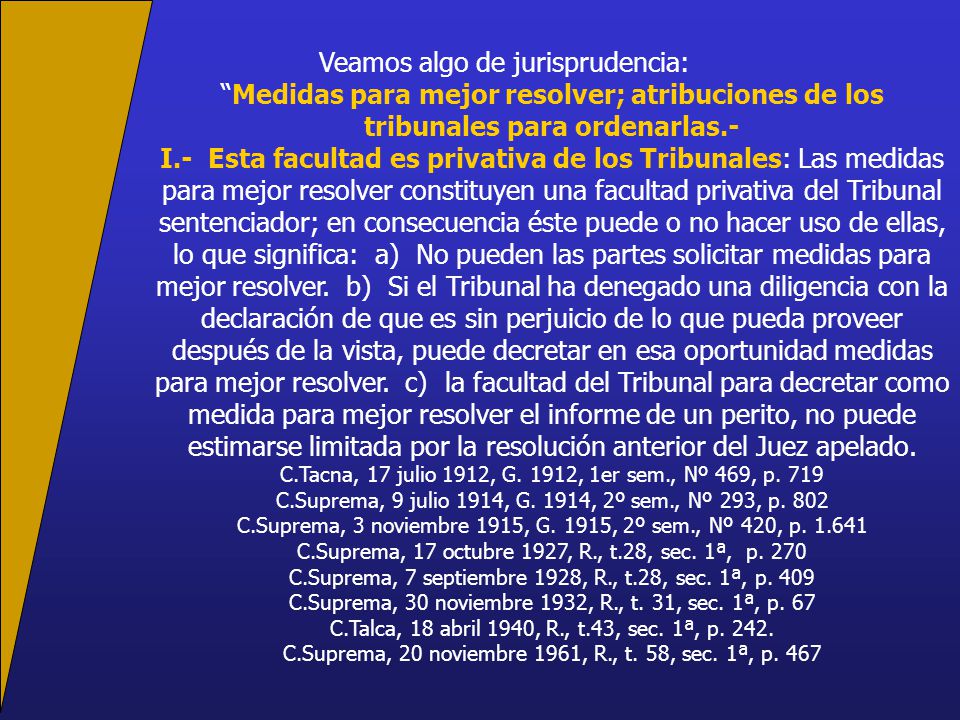 Veamos algo de jurisprudencia:
“Medidas para mejor resolver; atribuciones de los tribunales para ordenarlas.-
I.- Esta facultad es privativa de los Tribunales: Las medidas para mejor resolver constituyen una facultad privativa del Tribunal sentenciador; en consecuencia éste puede o no hacer uso de ellas, lo que significa: a) No pueden las partes solicitar medidas para mejor resolver. b) Si el Tribunal ha denegado una diligencia con la declaración de que es sin perjuicio de lo que pueda proveer después de la vista, puede decretar en esa oportunidad medidas para mejor resolver. c) la facultad del Tribunal para decretar como medida para mejor resolver el informe de un perito, no puede estimarse limitada por la resolución anterior del Juez apelado.
C.Tacna, 17 julio 1912, G. 1912, 1er sem., Nº 469, p. 719
C.Suprema, 9 julio 1914, G. 1914, 2º sem., Nº 293, p. 802
C.Suprema, 3 noviembre 1915, G. 1915, 2º sem., Nº 420, p. 1.641
C.Suprema, 17 octubre 1927, R., t.28, sec. 1ª, p. 270
C.Suprema, 7 septiembre 1928, R., t.28, sec. 1ª, p. 409
C.Suprema, 30 noviembre 1932, R., t. 31, sec. 1ª, p. 67
C.Talca, 18 abril 1940, R., t.43, sec. 1ª, p. 242.
C.Suprema, 20 noviembre 1961, R., t. 58, sec. 1ª, p. 467